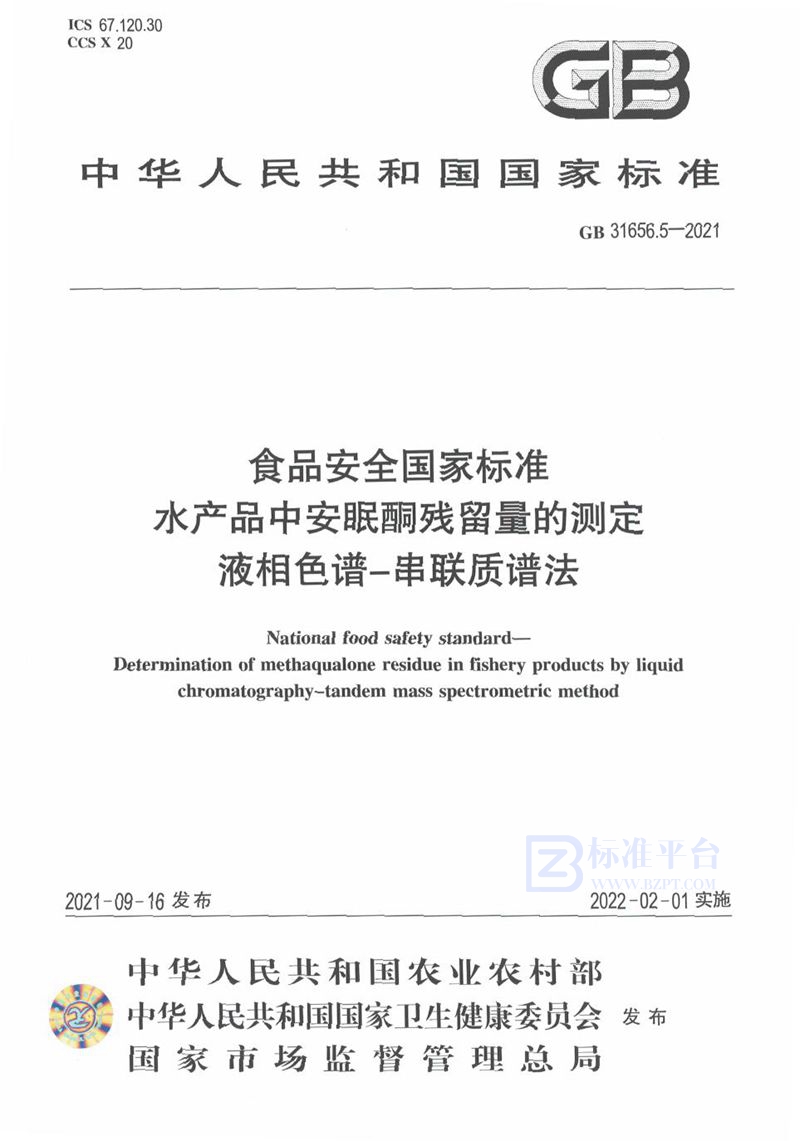 ICS 67.120.30
CCS X 20

GB

中华人民共和国国家标准

GB 31656.5—2021

食品安全国家标准
水产品中安眠酮残留量的测定
液相色谱-串联质谱法

National food safety standard—
Determination of methaqualone residue in fishery products by liquid chromatography-tandem mass spectrometric method

标准平台
WWW.BZPT.COM

2021-09-16 发布

2022-02-01 实施

中华人民共和国农业农村部
中华人民共和国国家卫生健康委员会 发布
国家市场监督管理总局